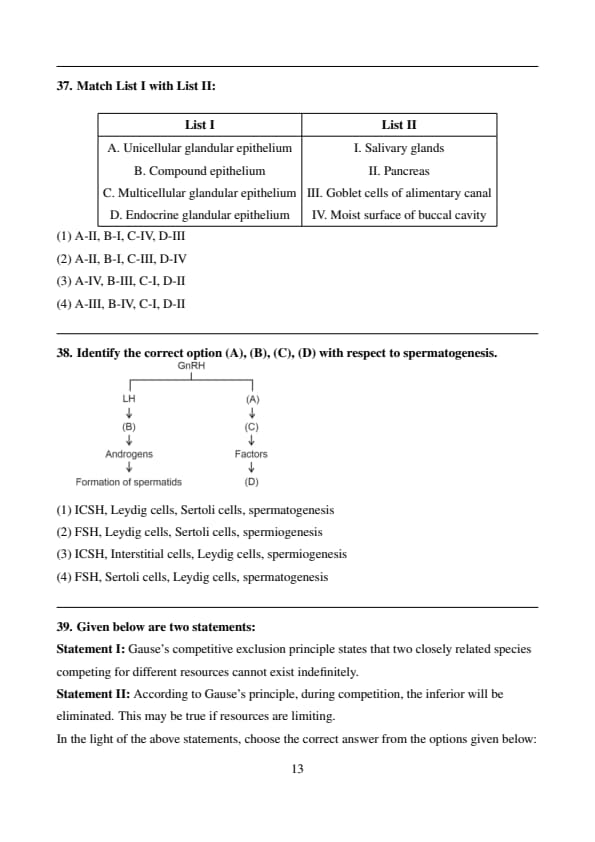 37. Match List I with List II:

| List I | List II |
|---|---|
| A. Unicellular glandular epithelium | I. Salivary glands |
| B. Compound epithelium | II. Pancreas |
| C. Multicellular glandular epithelium | III. Goblet cells of alimentary canal |
| D. Endocrine glandular epithelium | IV. Moist surface of buccal cavity |

(1) A-II, B-I, C-IV, D-III
(2) A-II, B-I, C-III, D-IV
(3) A-IV, B-III, C-I, D-II
(4) A-III, B-IV, C-I, D-II

38. Identify the correct option (A), (B), (C), (D) with respect to spermatogenesis.

GnRH
LH
↓
(B)
↓
Androgens
↓
Formation of spermatids
(A)
↓
(C)
↓
Factors
↓
(D)

(1) ICSH, Leydig cells, Sertoli cells, spermatogenesis
(2) FSH, Leydig cells, Sertoli cells, spermiogenesis
(3) ICSH, Interstitial cells, Leydig cells, spermiogenesis
(4) FSH, Sertoli cells, Leydig cells, spermatogenesis

39. Given below are two statements:
Statement I: Gause's competitive exclusion principle states that two closely related species competing for different resources cannot exist indefinitely.
Statement II: According to Gause's principle, during competition, the inferior will be eliminated. This may be true if resources are limiting.
In the light of the above statements, choose the correct answer from the options given below:

13